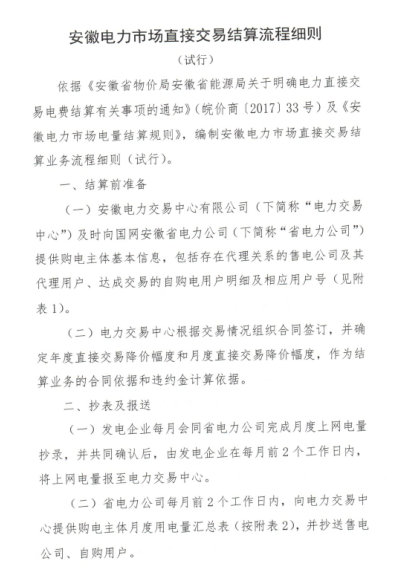 安徽电力市场直接交易结算流程细则

（试行）

依据《安徽省物价局安徽省能源局关于明确电力直接交易电费结算有关事项的通知》（皖价商〔2017〕33号）及《安徽电力市场电量结算规则》，编制安徽电力市场直接交易结算业务流程细则（试行）。

一、结算前准备

（一）安徽电力交易中心有限公司（下简称“电力交易中心”）及时向国网安徽省电力公司（下简称“省电力公司”）提供购电主体基本信息，包括存在代理关系的售电公司及其代理用户、达成交易的自购电用户明细及相应用户号（见附表1）。

（二）电力交易中心根据交易情况组织合同签订，并确定年度直接交易降价幅度和月度直接交易降价幅度，作为结算业务的合同依据和违约金计算依据。

二、抄表及报送

（一）发电企业每月会同省电力公司完成月度上网电量抄录，并共同确认后，由发电企业在每月前2个工作日内，将上网电量报至电力交易中心。

（二）省电力公司每月前2个工作日内，向电力交易中心提供购电主体月度用电量汇总表（按附表2），并抄送售电公司、自购用户。